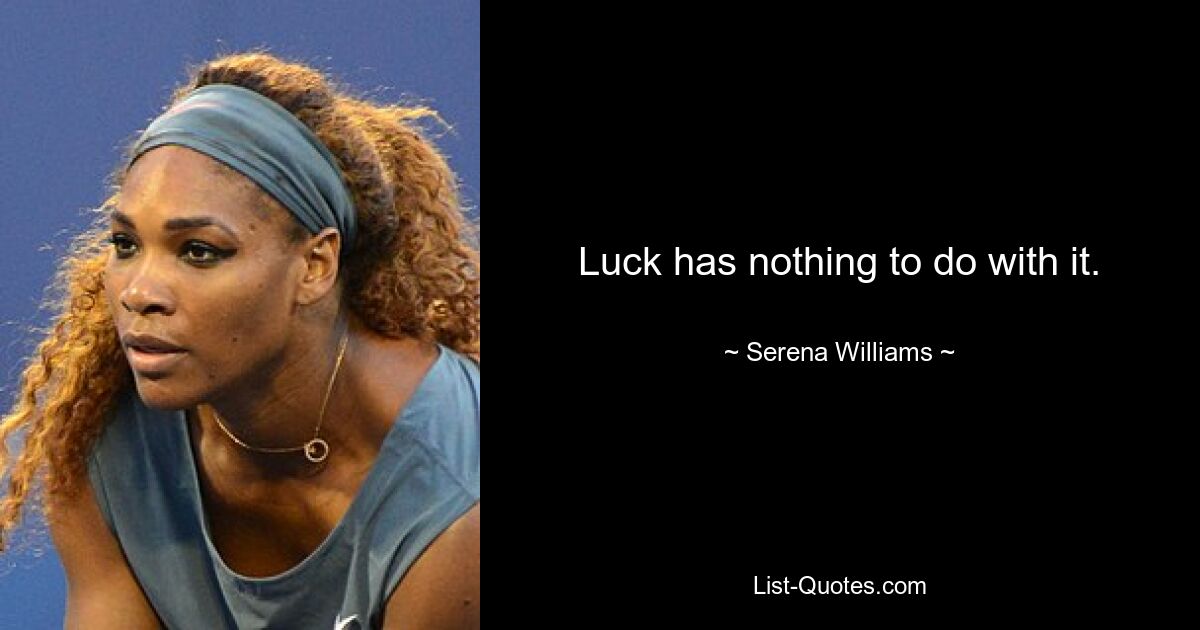 Luck has nothing to do with it.

~ Serena Williams ~

List-Quotes.com